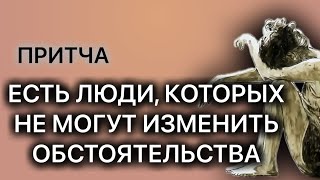 ПРИТЧА

ЕСТЬ ЛЮДИ, КОТОРЫХ НЕ МОГУТ ИЗМЕНИТЬ ОБСТОЯТЕЛЬСТВА